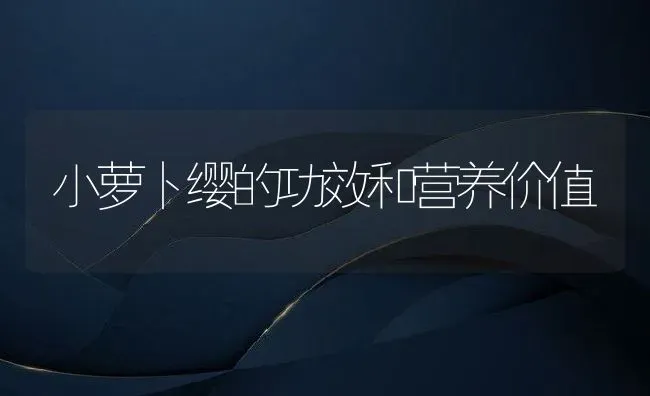 小萝卜缨的功效和营养价值